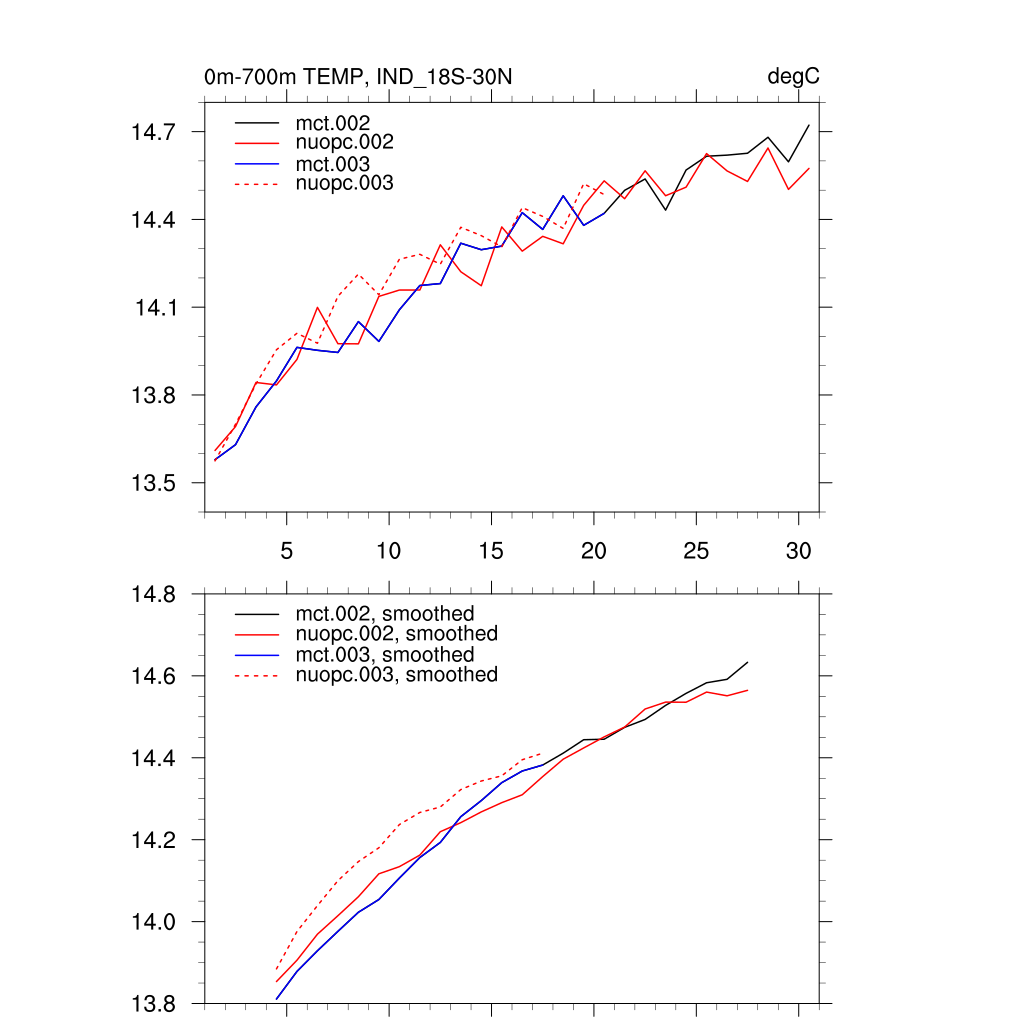 0m-700m TEMP, IND_18S-30N

degC

mct.002
nuopc.002
mct.003
nuopc.003

14.7
14.4
14.1
13.8
13.5

5
10
15
20
25
30

mct.002, smoothed
nuopc.002, smoothed
mct.003, smoothed
nuopc.003, smoothed

14.8
14.6
14.4
14.2
14.0
13.8